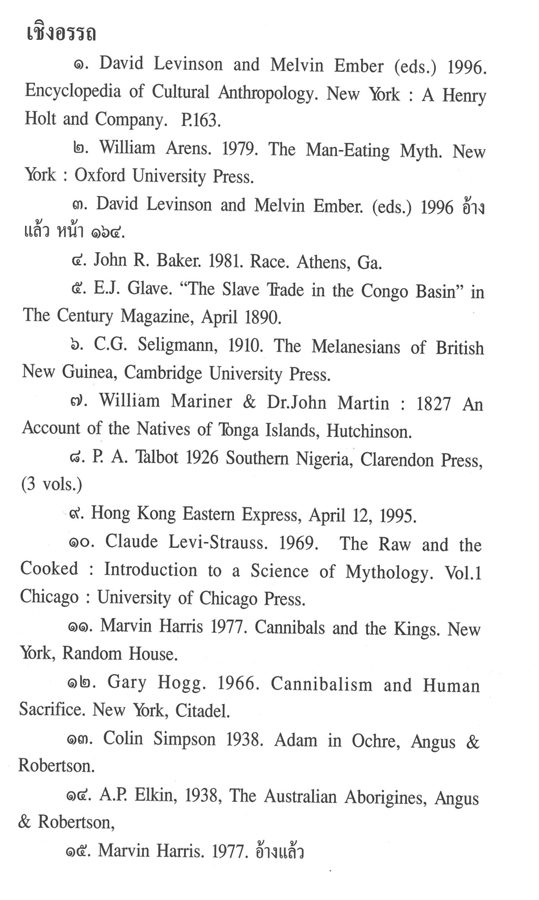 เชิงอรรถ

๑. David Levinson and Melvin Ember (eds.) 1996. Encyclopedia of Cultural Anthropology. New York : A Henry Holt and Company. P.163.

๒. William Arens. 1979. The Man-Eating Myth. New York : Oxford University Press.

๓. David Levinson and Melvin Ember. (eds.) 1996 อ้างแล้ว หน้า ๑๖๔.

๔. John R. Baker. 1981. Race. Athens, Ga.

๕. E.J. Glave. "The Slave Trade in the Congo Basin" in The Century Magazine, April 1890.

๖. C.G. Seligmann, 1910. The Melanesians of British New Guinea, Cambridge University Press.

๗. William Mariner & Dr.John Martin : 1827 An Account of the Natives of Tonga Islands, Hutchinson.

๘. P. A. Talbot 1926 Southern Nigeria, Clarendon Press, (3 vols.)

๙. Hong Kong Eastern Express, April 12, 1995.

๑๐. Claude Levi-Strauss. 1969. The Raw and the Cooked : Introduction to a Science of Mythology. Vol.1 Chicago : University of Chicago Press.

๑๑. Marvin Harris 1977. Cannibals and the Kings. New York, Random House.

๑๒. Gary Hogg. 1966. Cannibalism and Human Sacrifice. New York, Citadel.

๑๓. Colin Simpson 1938. Adam in Ochre, Angus & Robertson.

๑๔. A.P. Elkin, 1938, The Australian Aborigines, Angus & Robertson,

๑๕. Marvin Harris. 1977. อ้างแล้ว